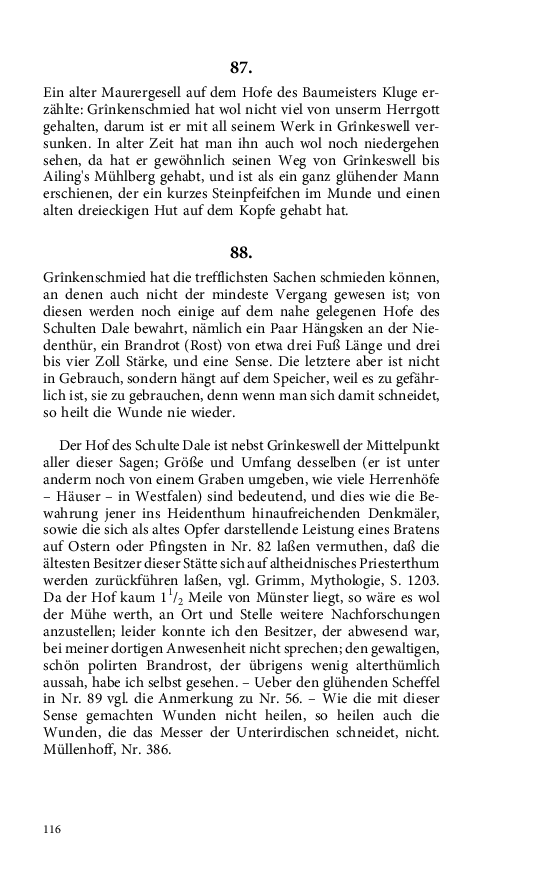 87.

Ein alter Maurergesell auf dem Hofe des Baumeisters Kluge erzählte: Grînkenschmied hat wol nicht viel von unserm Herrgott gehalten, darum ist er mit all seinem Werk in Grînkeswell versunken. In alter Zeit hat man ihn auch wol noch niedergehen sehen, da hat er gewöhnlich seinen Weg von Grînkeswell bis Ailing's Mühlberg gehabt, und ist als ein ganz glühender Mann erschienen, der ein kurzes Steinpfeifchen im Munde und einen alten dreieckigen Hut auf dem Kopfe gehabt hat.

88.

Grînkenschmied hat die trefflichsten Sachen schmieden können, an denen auch nicht der mindeste Vergang gewesen ist; von diesen werden noch einige auf dem nahe gelegenen Hofe des Schulten Dale bewahrt, nämlich ein Paar Hängsken an der Niedenthür, ein Brandrot (Rost) von etwa drei Fuß Länge und drei bis vier Zoll Stärke, und eine Sense. Die letztere aber ist nicht in Gebrauch, sondern hängt auf dem Speicher, weil es zu gefährlich ist, sie zu gebrauchen, denn wenn man sich damit schneidet, so heilt die Wunde nie wieder.

Der Hof des Schulte Dale ist nebst Grînkeswell der Mittelpunkt aller dieser Sagen; Größe und Umfang desselben (er ist unter anderm noch von einem Graben umgeben, wie viele Herrenhöfe – Häuser – in Westfalen) sind bedeutend, und dies wie die Bewahrung jener ins Heidenthum hinaufreichenden Denkmäler, sowie die sich als altes Opfer darstellende Leistung eines Bratens auf Ostern oder Pfingsten in Nr. 82 laßen vermuthen, daß die ältesten Besitzer dieser Stätte sich auf altheidnisches Priesterthum werden zurückführen laßen, vgl. Grimm, Mythologie, S. 1203. Da der Hof kaum $1^1/_2$ Meile von Münster liegt, so wäre es wol der Mühe werth, an Ort und Stelle weitere Nachforschungen anzustellen; leider konnte ich den Besitzer, der abwesend war, bei meiner dortigen Anwesenheit nicht sprechen; den gewaltigen, schön polirten Brandrost, der übrigens wenig alterthümlich aussah, habe ich selbst gesehen. – Ueber den glühenden Scheffel in Nr. 89 vgl. die Anmerkung zu Nr. 56. – Wie die mit dieser Sense gemachten Wunden nicht heilen, so heilen auch die Wunden, die das Messer der Unterirdischen schneidet, nicht. Müllenhoff, Nr. 386.

116